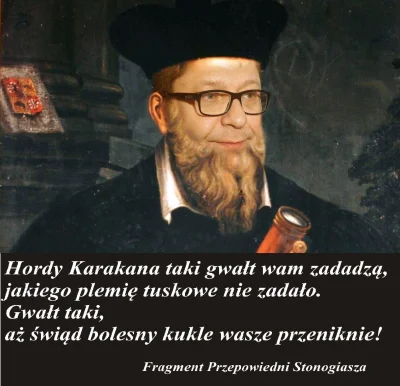 Hordy Karakana taki gwałt wam zadadzą, jakiego plemię tuskowe nie zadało. Gwałt taki, aż świąd bolesny kukle wasze przeniknie!

Fragment Przepowiedni Stonogiasza